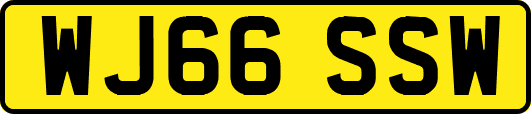 WJ66 SSW